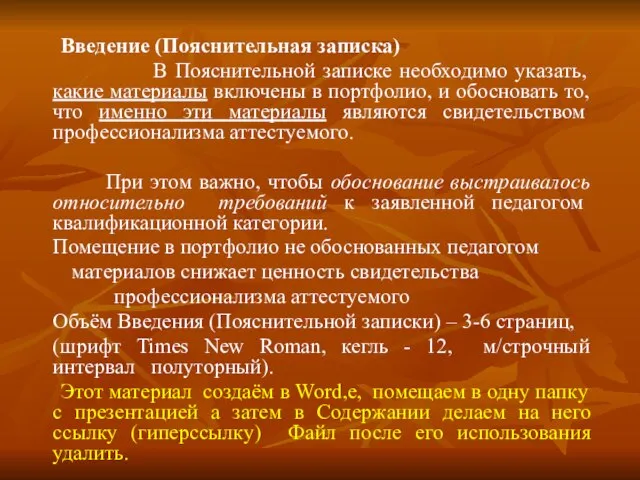 Введение (Пояснительная записка)

В Пояснительной записке необходимо указать, какие материалы включены в портфолио, и обосновать то, что именно эти материалы являются свидетельством профессионализма аттестуемого.

При этом важно, чтобы обоснование выстраивалось относительно требований к заявленной педагогом квалификационной категории.

Помещение в портфолио не обоснованных педагогом материалов снижает ценность свидетельства профессионализма аттестуемого

Объём Введения (Пояснительной записки) – 3-6 страниц,

(шрифт Times New Roman, кегль - 12, м/строчный интервал полуторный).

Этот материал создаём в Word,е, помещаем в одну папку с презентацией а затем в Содержании делаем на него ссылку (гиперссылку) Файл после его использования удалить.